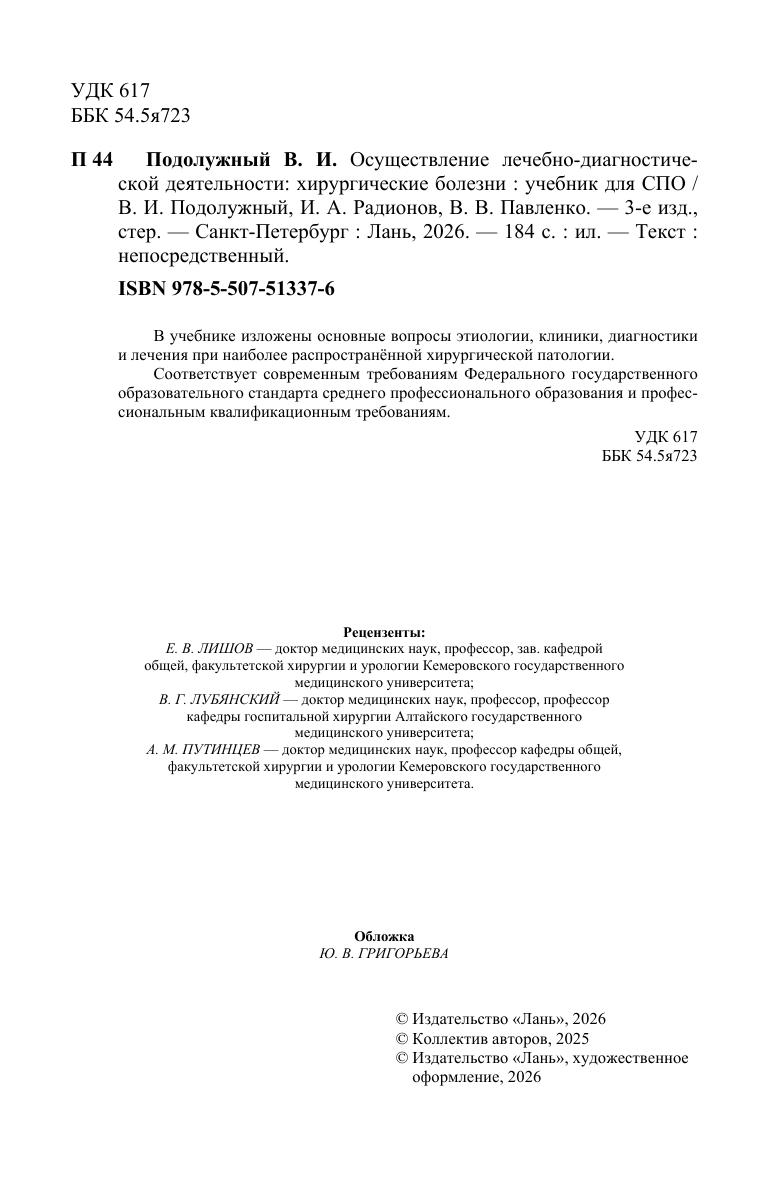 УДК 617
ББК 54.5я723

П 44 Подолужный В. И. Осуществление лечебно-диагностической деятельности: хирургические болезни : учебник для СПО / В. И. Подолужный, И. А. Радионов, В. В. Павленко. — 3-е изд., стер. — Санкт-Петербург : Лань, 2026. — 184 с. : ил. — Текст : непосредственный.

ISBN 978-5-507-51337-6

В учебнике изложены основные вопросы этиологии, клиники, диагностики и лечения при наиболее распространённой хирургической патологии.

Соответствует современным требованиям Федерального государственного образовательного стандарта среднего профессионального образования и профессиональным квалификационным требованиям.

УДК 617
ББК 54.5я723

Рецензенты:
Е. В. ЛИШОВ — доктор медицинских наук, профессор, зав. кафедрой общей, факультетской хирургии и урологии Кемеровского государственного медицинского университета;
В. Г. ЛУБЯНСКИЙ — доктор медицинских наук, профессор, профессор кафедры госпитальной хирургии Алтайского государственного медицинского университета;
А. М. ПУТИНЦЕВ — доктор медицинских наук, профессор кафедры общей, факультетской хирургии и урологии Кемеровского государственного медицинского университета.

Обложка
Ю. В. ГРИГОРЬЕВА

© Издательство «Лань», 2026
© Коллектив авторов, 2025
© Издательство «Лань», художественное оформление, 2026